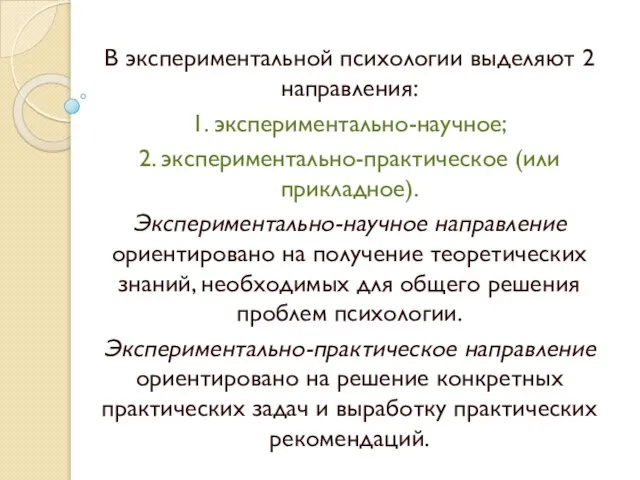 В экспериментальной психологии выделяют 2 направления:

1. экспериментально-научное;

2. экспериментально-практическое (или прикладное).

Экспериментально-научное направление ориентировано на получение теоретических знаний, необходимых для общего решения проблем психологии.

Экспериментально-практическое направление ориентировано на решение конкретных практических задач и выработку практических рекомендаций.